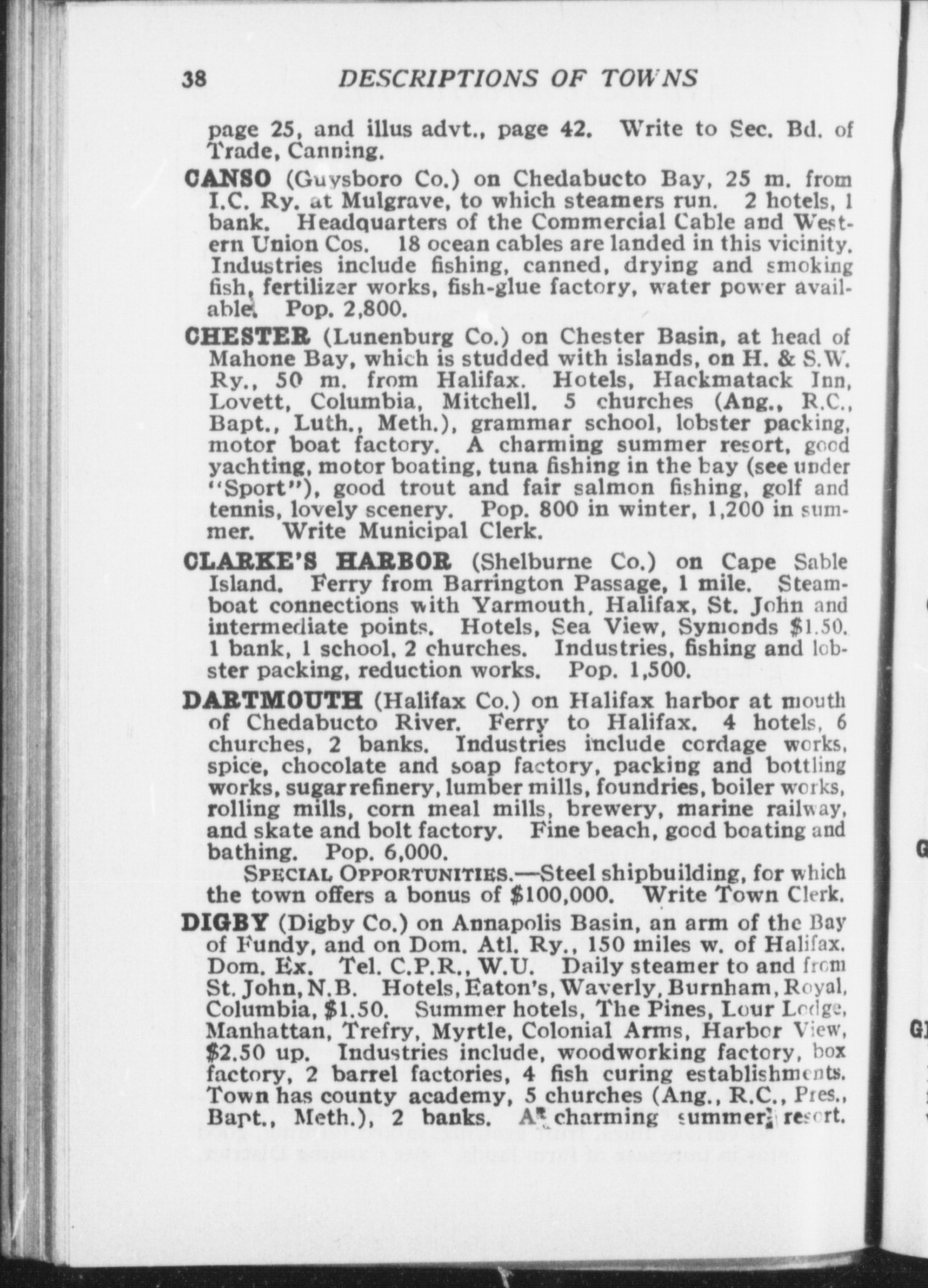 38 DESCRIPTIONS OF TOWNS

page 25, and illus advt., page 42. Write to Sec. Bd. of Trade, Canning.

CANSO (Guysboro Co.) on Chedabucto Bay, 25 m. from I.C. Ry. at Mulgrave, to which steamers run. 2 hotels, 1 bank. Headquarters of the Commercial Cable and Western Union Cos. 18 ocean cables are landed in this vicinity. Industries include fishing, canned, drying and smoking fish, fertilizer works, fish-glue factory, water power available. Pop. 2,800.

CHESTER (Lunenburg Co.) on Chester Basin, at head of Mahone Bay, which is studded with islands, on H. & S.W. Ry., 50 m. from Halifax. Hotels, Hackmatack Inn, Lovett, Columbia, Mitchell. 5 churches (Ang., R.C., Bapt., Luth., Meth.), grammar school, lobster packing, motor boat factory. A charming summer resort, good yachting, motor boating, tuna fishing in the bay (see under "Sport"), good trout and fair salmon fishing, golf and tennis, lovely scenery. Pop. 800 in winter, 1,200 in summer. Write Municipal Clerk.

CLARKE'S HARBOR (Shelburne Co.) on Cape Sable Island. Ferry from Barrington Passage, 1 mile. Steamboat connections with Yarmouth, Halifax, St. John and intermediate points. Hotels, Sea View, Symonds $1.50. 1 bank, 1 school, 2 churches. Industries, fishing and lobster packing, reduction works. Pop. 1,500.

DARTMOUTH (Halifax Co.) on Halifax harbor at mouth of Chedabucto River. Ferry to Halifax. 4 hotels, 6 churches, 2 banks. Industries include cordage works, spice, chocolate and soap factory, packing and bottling works, sugar refinery, lumber mills, foundries, boiler works, rolling mills, corn meal mills, brewery, marine railway, and skate and bolt factory. Fine beach, good boating and bathing. Pop. 6,000.

SPECIAL OPPORTUNITIES.—Steel shipbuilding, for which the town offers a bonus of $100,000. Write Town Clerk.

DIGBY (Digby Co.) on Annapolis Basin, an arm of the Bay of Fundy, and on Dom. Atl. Ry., 150 miles w. of Halifax. Dom. Ex. Tel. C.P.R., W.U. Daily steamer to and from St. John, N.B. Hotels, Eaton's, Waverly, Burnham, Royal, Columbia, $1.50. Summer hotels, The Pines, Lour Lodge, Manhattan, Trefry, Myrtle, Colonial Arms, Harbor View, $2.50 up. Industries include, woodworking factory, box factory, 2 barrel factories, 4 fish curing establishments. Town has county academy, 5 churches (Ang., R.C., Pres., Bapt., Meth.), 2 banks. A charming summer resort.